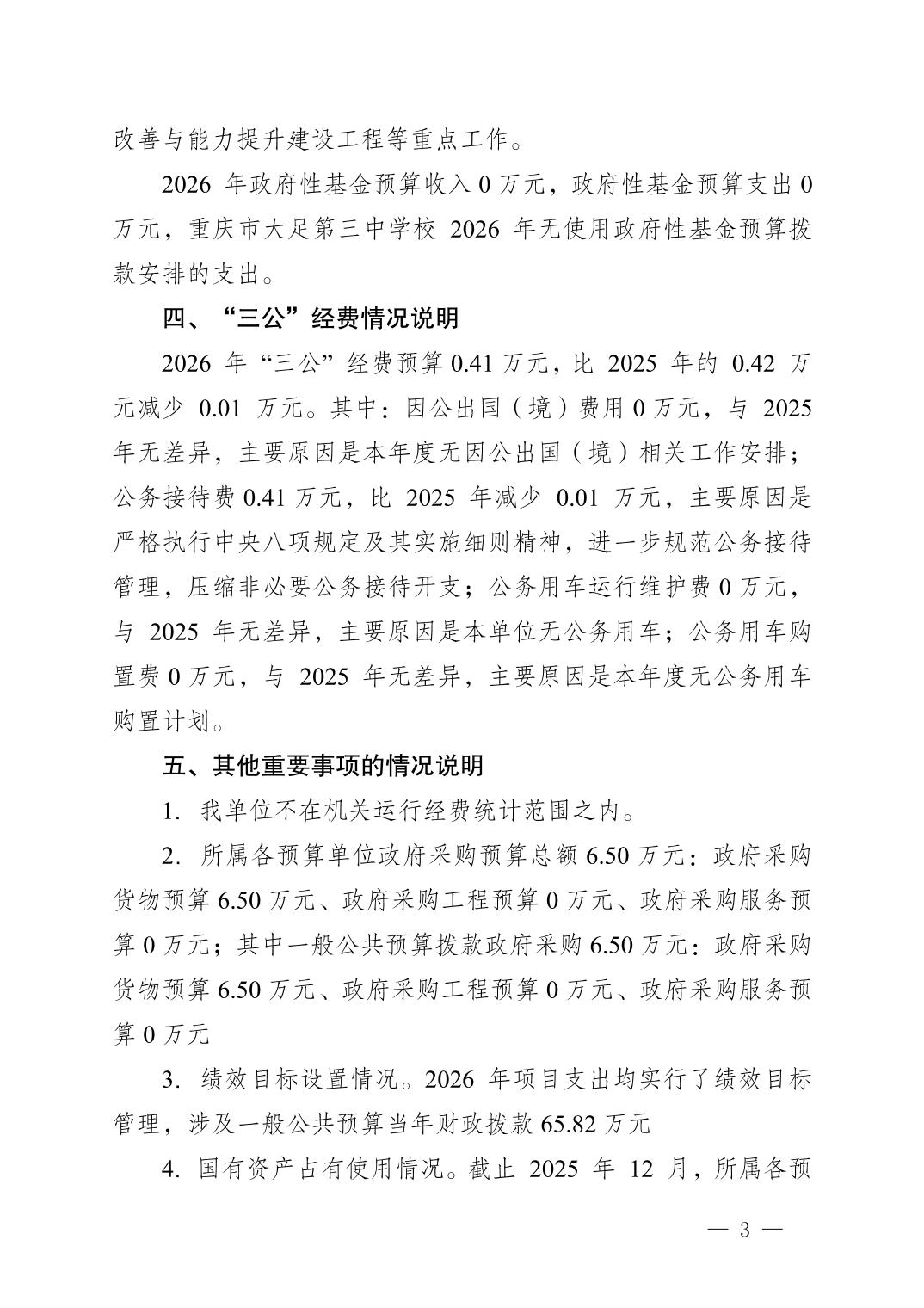 改善与能力提升建设工程等重点工作。

2026 年政府性基金预算收入 0 万元，政府性基金预算支出 0 万元，重庆市大足第三中学校 2026 年无使用政府性基金预算拨款安排的支出。

四、“三公”经费情况说明

2026 年“三公”经费预算 0.41 万元，比 2025 年的 0.42 万元减少 0.01 万元。其中：因公出国（境）费用 0 万元，与 2025 年无差异，主要原因是本年度无因公出国（境）相关工作安排；公务接待费 0.41 万元，比 2025 年减少 0.01 万元，主要原因是严格执行中央八项规定及其实施细则精神，进一步规范公务接待管理，压缩非必要公务接待开支；公务用车运行维护费 0 万元，与 2025 年无差异，主要原因是本单位无公务用车；公务用车购置费 0 万元，与 2025 年无差异，主要原因是本年度无公务用车购置计划。

五、其他重要事项的情况说明

1. 我单位不在机关运行经费统计范围之内。

2. 所属各预算单位政府采购预算总额 6.50 万元：政府采购货物预算 6.50 万元、政府采购工程预算 0 万元、政府采购服务预算 0 万元；其中一般公共预算拨款政府采购 6.50 万元：政府采购货物预算 6.50 万元、政府采购工程预算 0 万元、政府采购服务预算 0 万元

3. 绩效目标设置情况。2026 年项目支出均实行了绩效目标管理，涉及一般公共预算当年财政拨款 65.82 万元

4. 国有资产占有使用情况。截止 2025 年 12 月，所属各预

— 3 —